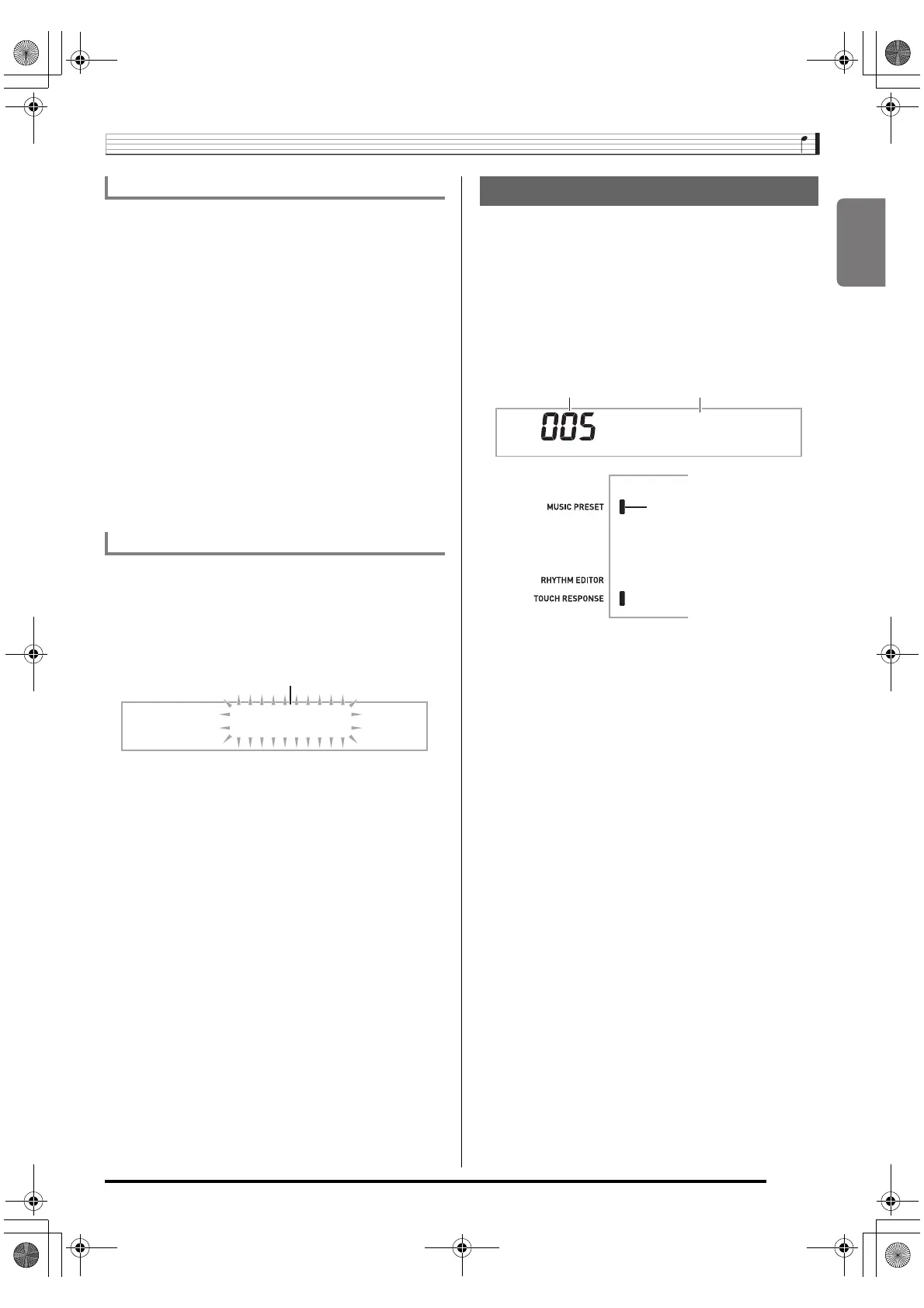 005

MUSIC PRESET

RHYTHM EDITOR

TOUCH RESPONSE